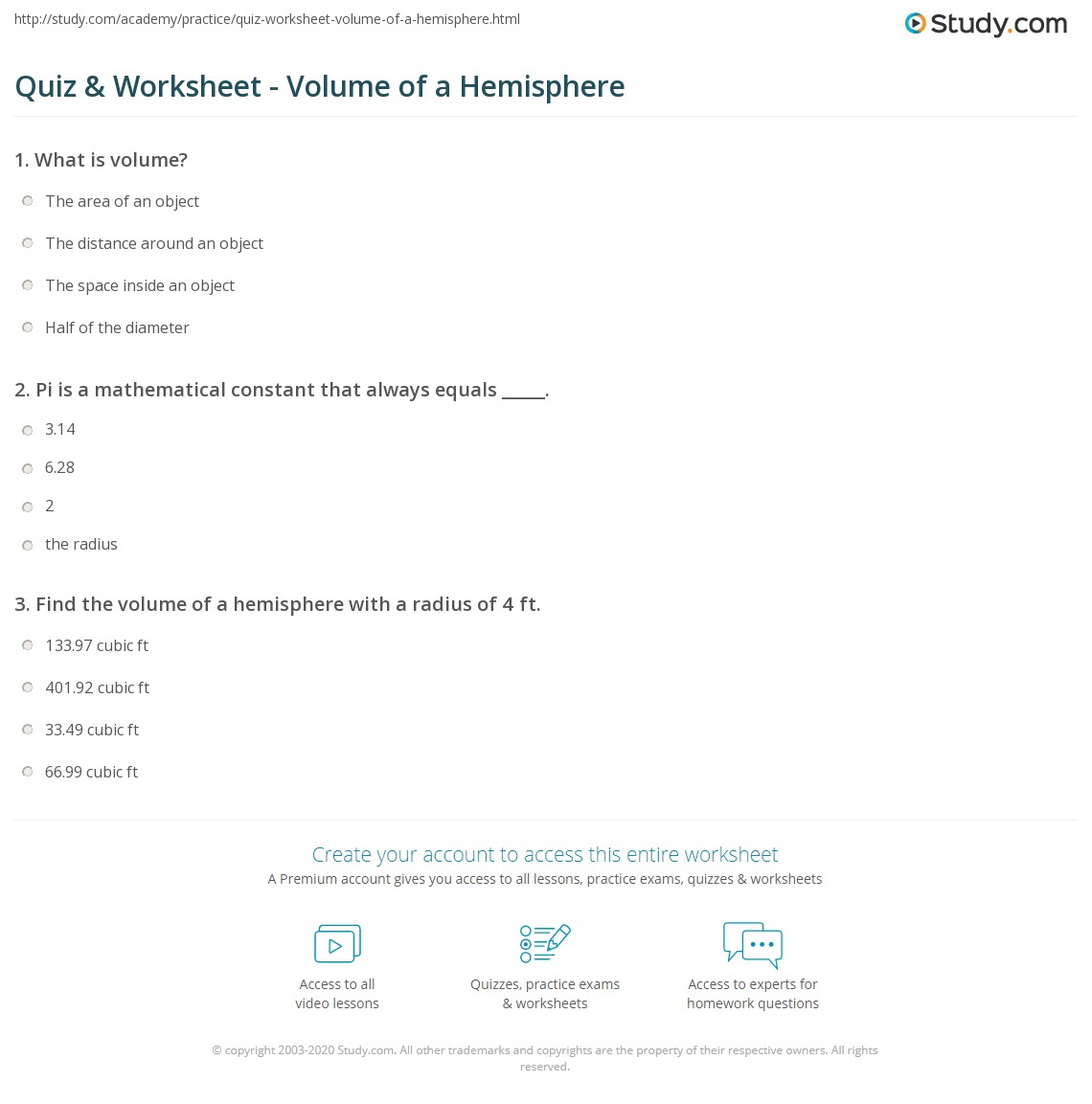 http://study.com/academy/practice/quiz-worksheet-volume-of-a-hemisphere.html

Study.com

Quiz & Worksheet - Volume of a Hemisphere

1. What is volume?

The area of an object

The distance around an object

The space inside an object

Half of the diameter

2. Pi is a mathematical constant that always equals _____.

3.14

6.28

2

the radius

3. Find the volume of a hemisphere with a radius of 4 ft.

133.97 cubic ft

401.92 cubic ft

33.49 cubic ft

66.99 cubic ft

Create your account to access this entire worksheet

A Premium account gives you access to all lessons, practice exams, quizzes & worksheets

Access to all video lessons

Quizzes, practice exams & worksheets

Access to experts for homework questions

© copyright 2003-2020 Study.com. All other trademarks and copyrights are the property of their respective owners. All rights reserved.